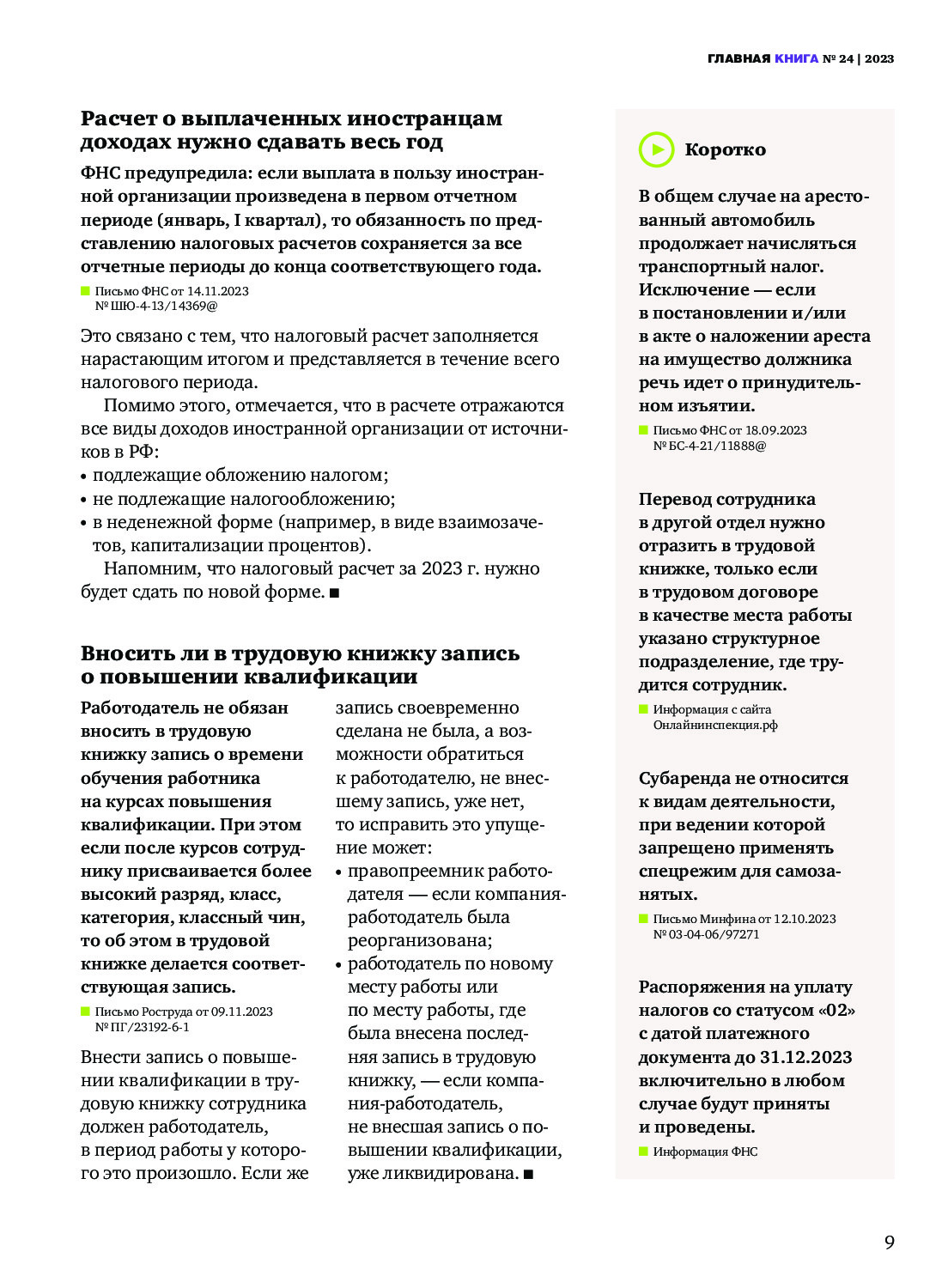 ГЛАВНАЯ КНИГА № 24 | 2023

Расчет о выплаченных иностранцам доходах нужно сдавать весь год

ФНС предупредила: если выплата в пользу иностранной организации произведена в первом отчетном периоде (январь, I квартал), то обязанность по представлению налоговых расчетов сохраняется за все отчетные периоды до конца соответствующего года.

Письмо ФНС от 14.11.2023 № ШЮ-4-13/14369@

Это связано с тем, что налоговый расчет заполняется нарастающим итогом и представляется в течение всего налогового периода.

Помимо этого, отмечается, что в расчете отражаются все виды доходов иностранной организации от источников в РФ:
• подлежащие обложению налогом;
• не подлежащие налогообложению;
• в неденежной форме (например, в виде взаимозачетов, капитализации процентов).

Напомним, что налоговый расчет за 2023 г. нужно будет сдать по новой форме. ■

Вносить ли в трудовую книжку запись о повышении квалификации

Работодатель не обязан вносить в трудовую книжку запись о времени обучения работника на курсах повышения квалификации. При этом если после курсов сотруднику присваивается более высокий разряд, класс, категория, классный чин, то об этом в трудовой книжке делается соответствующая запись.

Письмо Роструда от 09.11.2023 № ПГ/23192-6-1

Внести запись о повышении квалификации в трудовую книжку сотрудника должен работодатель, в период работы у которого это произошло. Если же запись своевременно сделана не была, а возможности обратиться к работодателю, не внесшему запись, уже нет, то исправить это упущение может:
• правопреемник работодателя — если компания-работодатель была реорганизована;
• работодатель по новому месту работы или по месту работы, где была внесена последняя запись в трудовую книжку, — если компания-работодатель, не внесшая запись о повышении квалификации, уже ликвидирована. ■

Коротко

В общем случае на арестованный автомобиль продолжает начисляться транспортный налог. Исключение — если в постановлении и/или в акте о наложении ареста на имущество должника речь идет о принудительном изъятии.

Письмо ФНС от 18.09.2023 № БС-4-21/11888@

Перевод сотрудника в другой отдел нужно отразить в трудовой книжке, только если в трудовом договоре в качестве места работы указано структурное подразделение, где трудится сотрудник.

Информация с сайта Онлайнинспекция.рф

Субаренда не относится к видам деятельности, при ведении которой запрещено применять спецрежим для самозанятых.

Письмо Минфина от 12.10.2023 № 03-04-06/97271

Распоряжения на уплату налогов со статусом «02» с датой платежного документа до 31.12.2023 включительно в любом случае будут приняты и проведены.

Информация ФНС

9